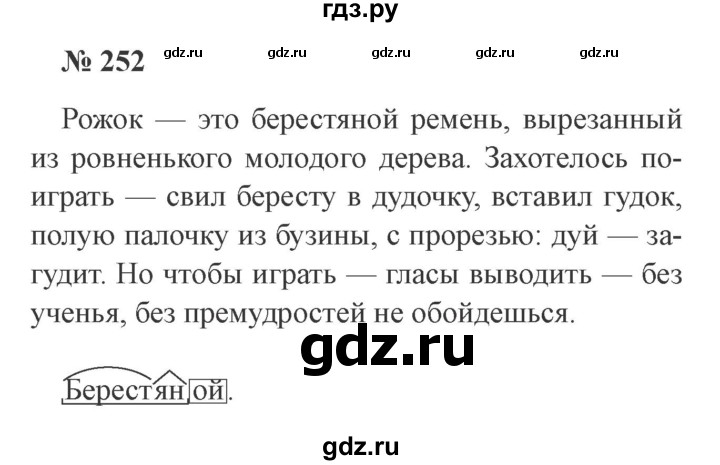 гдз.ру

№ 252 gdz.ru gdz.ru gdz.ru gdz.ru gdz.ru

Рожок — это берестяной ремень, вырезанный из ровненького молодого дерева. Захотелось поиграть — свил бересту в дудочку, вставил гудок, полую палочку из бузины, с прорезью: дуй — загудит. Но чтобы играть — гласы выводить — без ученья, без премудростей не обойдешься.

gdz.ru

Берестяной.

gdz.ru